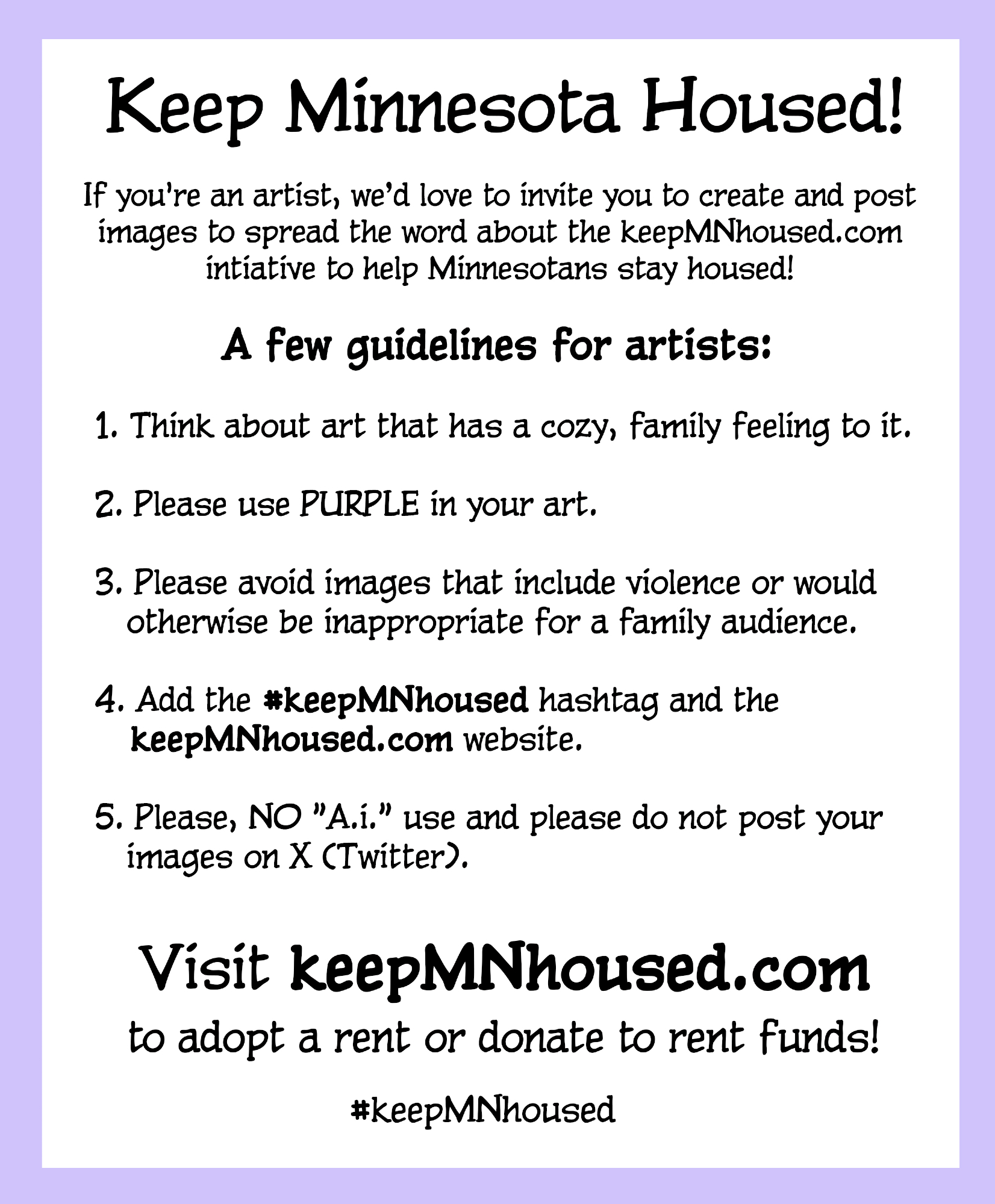 Keep Minnesota Housed!

If you're an artist, we'd love to invite you to create and post images to spread the word about the keepMNhoused.com intiative to help Minnesotans stay housed!

A few guidelines for artists:

1. Think about art that has a cozy, family feeling to it.

2. Please use PURPLE in your art.

3. Please avoid images that include violence or would otherwise be inappropriate for a family audience.

4. Add the #keepMNhoused hashtag and the keepMNhoused.com website.

5. Please, NO "A.i." use and please do not post your images on X (Twitter).

Visit keepMNhoused.com
to adopt a rent or donate to rent funds!

#keepMNhoused